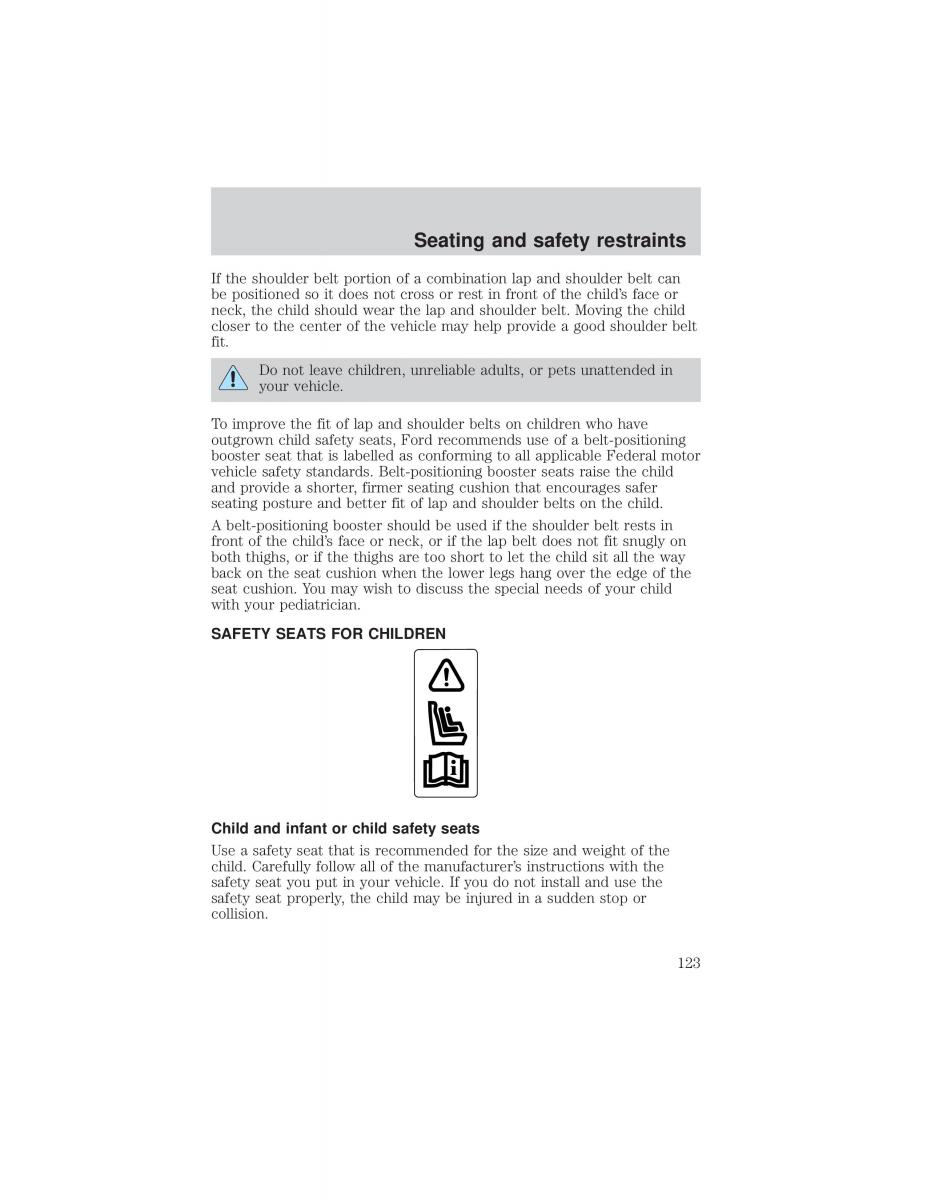 Seating and safety restraints

If the shoulder belt portion of a combination lap and shoulder belt can be positioned so it does not cross or rest in front of the child's face or neck, the child should wear the lap and shoulder belt. Moving the child closer to the center of the vehicle may help provide a good shoulder belt fit.

Do not leave children, unreliable adults, or pets unattended in your vehicle.

To improve the fit of lap and shoulder belts on children who have outgrown child safety seats, Ford recommends use of a belt-positioning booster seat that is labelled as conforming to all applicable Federal motor vehicle safety standards. Belt-positioning booster seats raise the child and provide a shorter, firmer seating cushion that encourages safer seating posture and better fit of lap and shoulder belts on the child.

A belt-positioning booster should be used if the shoulder belt rests in front of the child's face or neck, or if the lap belt does not fit snugly on both thighs, or if the thighs are too short to let the child sit all the way back on the seat cushion when the lower legs hang over the edge of the seat cushion. You may wish to discuss the special needs of your child with your pediatrician.

SAFETY SEATS FOR CHILDREN

Child and infant or child safety seats

Use a safety seat that is recommended for the size and weight of the child. Carefully follow all of the manufacturer's instructions with the safety seat you put in your vehicle. If you do not install and use the safety seat properly, the child may be injured in a sudden stop or collision.

123